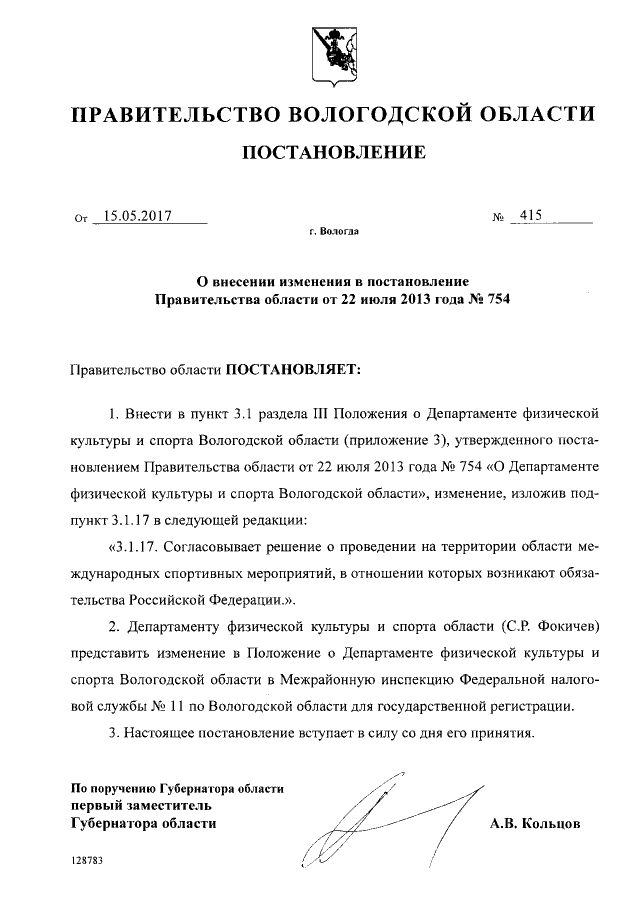 ПРАВИТЕЛЬСТВО ВОЛОГОДСКОЙ ОБЛАСТИ

ПОСТАНОВЛЕНИЕ

От 15.05.2017 № 415

г. Вологда

О внесении изменения в постановление Правительства области от 22 июля 2013 года № 754

Правительство области ПОСТАНОВЛЯЕТ:

1. Внести в пункт 3.1 раздела III Положения о Департаменте физической культуры и спорта Вологодской области (приложение 3), утвержденного постановлением Правительства области от 22 июля 2013 года № 754 «О Департаменте физической культуры и спорта Вологодской области», изменение, изложив подпункт 3.1.17 в следующей редакции:

«3.1.17. Согласовывает решение о проведении на территории области международных спортивных мероприятий, в отношении которых возникают обязательства Российской Федерации.».

2. Департаменту физической культуры и спорта области (С.Р. Фокичев) представить изменение в Положение о Департаменте физической культуры и спорта Вологодской области в Межрайонную инспекцию Федеральной налоговой службы № 11 по Вологодской области для государственной регистрации.

3. Настоящее постановление вступает в силу со дня его принятия.

По поручению Губернатора области
первый заместитель
Губернатора области

А.В. Кольцов

128783